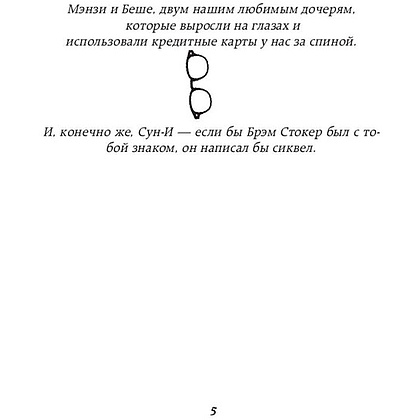 Мэнзи и Беше, двум нашим любимым дочерям, которые выросли на глазах и использовали кредитные карты у нас за спиной.

И, конечно же, Сун-И — если бы Брэм Стокер был с тобой знаком, он написал бы сиквел.

5